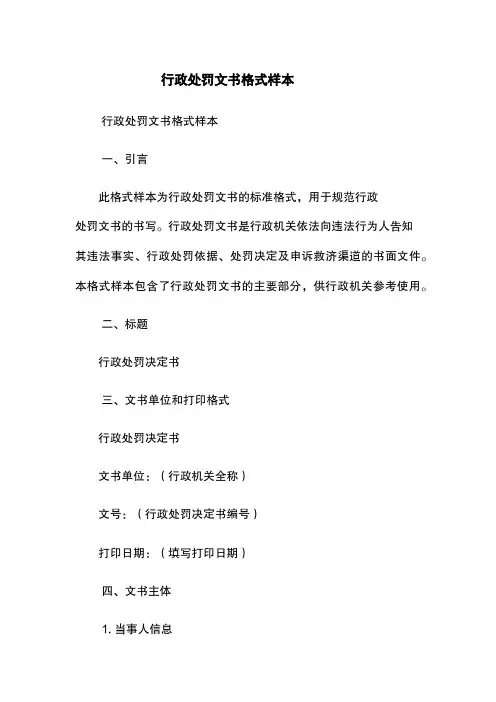 行政处罚文书格式样本

行政处罚文书格式样本

一、引言

此格式样本为行政处罚文书的标准格式，用于规范行政处罚文书的书写。行政处罚文书是行政机关依法向违法行为人告知其违法事实、行政处罚依据、处罚决定及申诉救济渠道的书面文件。本格式样本包含了行政处罚文书的主要部分，供行政机关参考使用。

二、标题

行政处罚决定书

三、文书单位和打印格式

行政处罚决定书

文书单位：（行政机关全称）

文号：（行政处罚决定书编号）

打印日期：（填写打印日期）

四、文书主体

1. 当事人信息